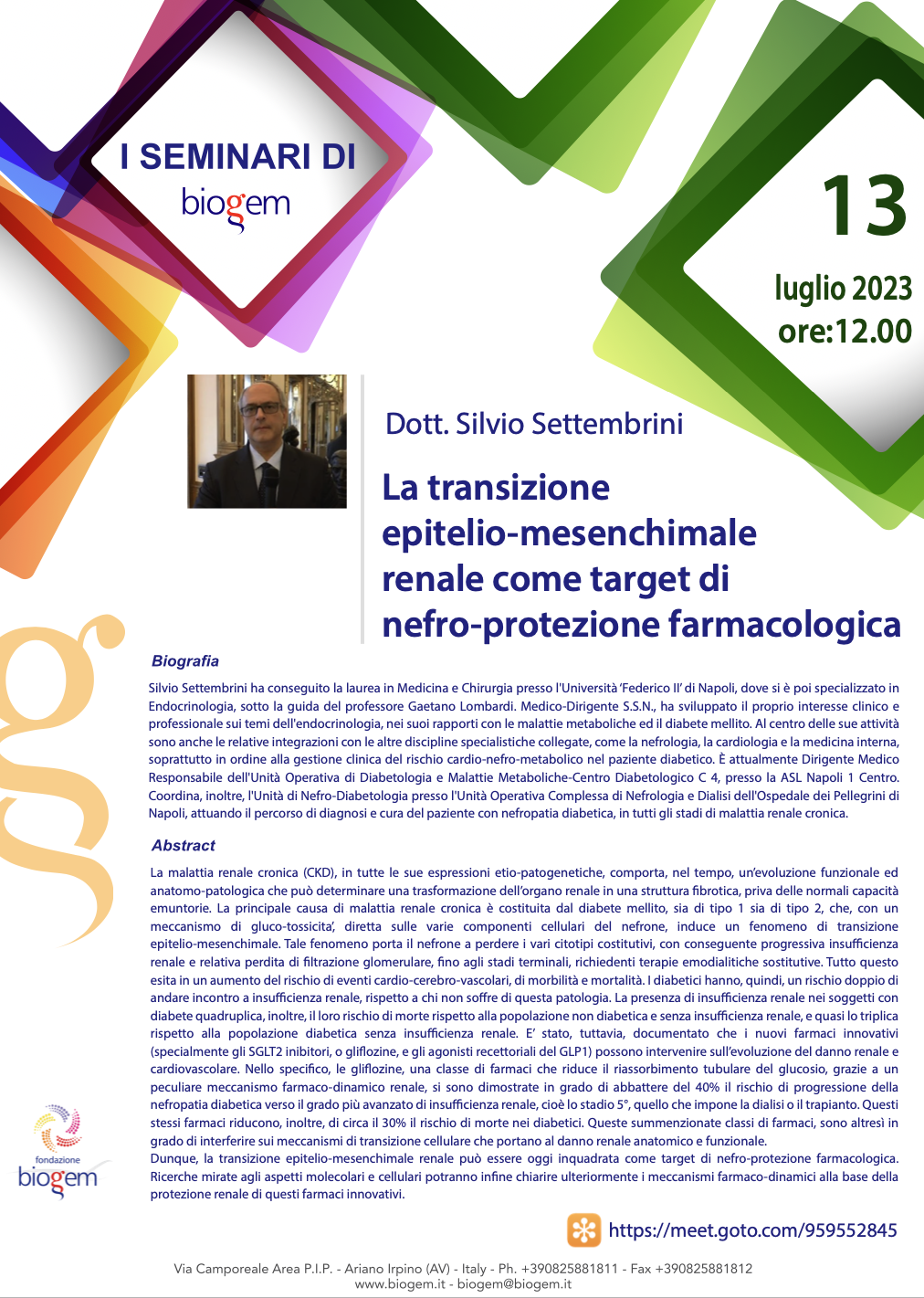 I SEMINARI DI
biogem

13
luglio 2023
ore:12.00

Dott. Silvio Settembrini

La transizione epitelio-mesenchimale renale come target di nefro-protezione farmacologica

Biografia

Silvio Settembrini ha conseguito la laurea in Medicina e Chirurgia presso l'Università 'Federico II' di Napoli, dove si è poi specializzato in Endocrinologia, sotto la guida del professore Gaetano Lombardi. Medico-Dirigente S.S.N., ha sviluppato il proprio interesse clinico e professionale sui temi dell'endocrinologia, nei suoi rapporti con le malattie metaboliche ed il diabete mellito. Al centro delle sue attività sono anche le relative integrazioni con le altre discipline specialistiche collegate, come la nefrologia, la cardiologia e la medicina interna, soprattutto in ordine alla gestione clinica del rischio cardio-nefro-metabolico nel paziente diabetico. È attualmente Dirigente Medico Responsabile dell'Unità Operativa di Diabetologia e Malattie Metaboliche-Centro Diabetologico C 4, presso la ASL Napoli 1 Centro. Coordina, inoltre, l'Unità di Nefro-Diabetologia presso l'Unità Operativa Complessa di Nefrologia e Dialisi dell'Ospedale dei Pellegrini di Napoli, attuando il percorso di diagnosi e cura del paziente con nefropatia diabetica, in tutti gli stadi di malattia renale cronica.

Abstract

La malattia renale cronica (CKD), in tutte le sue espressioni etio-patogenetiche, comporta, nel tempo, un'evoluzione funzionale ed anatomo-patologica che può determinare una trasformazione dell'organo renale in una struttura fibrotica, priva delle normali capacità emuntorie. La principale causa di malattia renale cronica è costituita dal diabete mellito, sia di tipo 1 sia di tipo 2, che, con un meccanismo di gluco-tossicita', diretta sulle varie componenti cellulari del nefrone, induce un fenomeno di transizione epitelio-mesenchimale. Tale fenomeno porta il nefrone a perdere i vari citotipi costitutivi, con conseguente progressiva insufficienza renale e relativa perdita di filtrazione glomerulare, fino agli stadi terminali, richiedenti terapie emodialitiche sostitutive. Tutto questo esita in un aumento del rischio di eventi cardio-cerebro-vascolari, di morbilità e mortalità. I diabetici hanno, quindi, un rischio doppio di andare incontro a insufficienza renale, rispetto a chi non soffre di questa patologia. La presenza di insufficienza renale nei soggetti con diabete quadruplica, inoltre, il loro rischio di morte rispetto alla popolazione non diabetica e senza insufficienza renale, e quasi lo triplica rispetto alla popolazione diabetica senza insufficienza renale. E' stato, tuttavia, documentato che i nuovi farmaci innovativi (specialmente gli SGLT2 inibitori, o gliflozine, e gli agonisti recettoriali del GLP1) possono intervenire sull'evoluzione del danno renale e cardiovascolare. Nello specifico, le gliflozine, una classe di farmaci che riduce il riassorbimento tubulare del glucosio, grazie a un peculiare meccanismo farmaco-dinamico renale, si sono dimostrate in grado di abbattere del 40% il rischio di progressione della nefropatia diabetica verso il grado più avanzato di insufficienza renale, cioè lo stadio 5°, quello che impone la dialisi o il trapianto. Questi stessi farmaci riducono, inoltre, di circa il 30% il rischio di morte nei diabetici. Queste summenzionate classi di farmaci, sono altresì in grado di interferire sui meccanismi di transizione cellulare che portano al danno renale anatomico e funzionale.
Dunque, la transizione epitelio-mesenchimale renale può essere oggi inquadrata come target di nefro-protezione farmacologica. Ricerche mirate agli aspetti molecolari e cellulari potranno infine chiarire ulteriormente i meccanismi farmaco-dinamici alla base della protezione renale di questi farmaci innovativi.

fondazione
biogem

https://meet.goto.com/959552845

Via Camporeale Area P.I.P. - Ariano Irpino (AV) - Italy - Ph. +390825881811 - Fax +390825881812
www.biogem.it - biogem@biogem.it